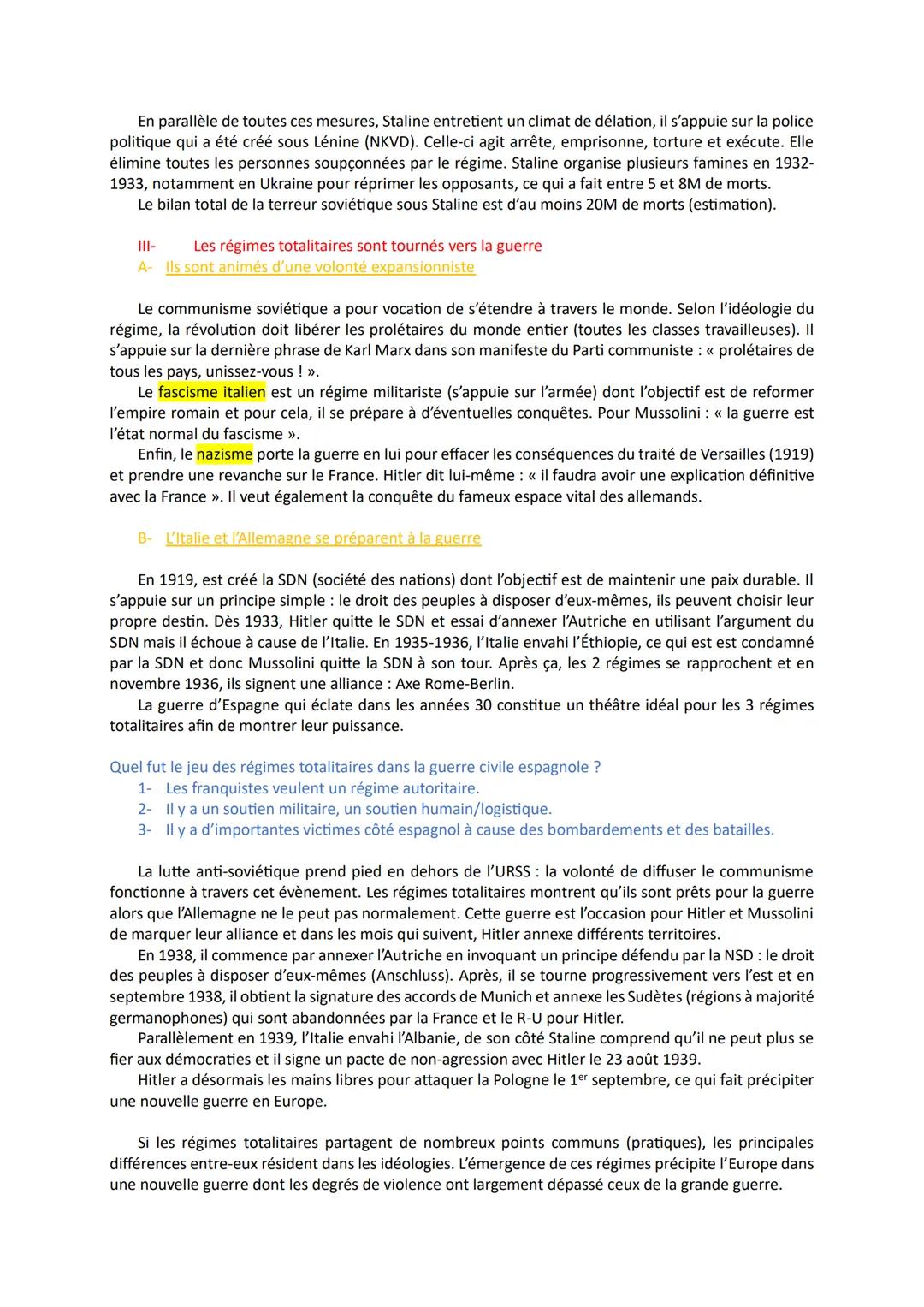 En parallèle de toutes ces mesures, Staline entretient un climat de délation, il s'appuie sur la police politique qui a été créé sous Lénine (NKVD). Celle-ci agit arrête, emprisonne, torture et exécute. Elle élimine toutes les personnes soupçonnées par le régime. Staline organise plusieurs famines en 1932-1933, notamment en Ukraine pour réprimer les opposants, ce qui a fait entre 5 et 8M de morts.
Le bilan total de la terreur soviétique sous Staline est d'au moins 20M de morts (estimation).

III- Les régimes totalitaires sont tournés vers la guerre
A- Ils sont animés d'une volonté expansionniste

Le communisme soviétique a pour vocation de s'étendre à travers le monde. Selon l'idéologie du régime, la révolution doit libérer les prolétaires du monde entier (toutes les classes travailleuses). Il s'appuie sur la dernière phrase de Karl Marx dans son manifeste du Parti communiste : « prolétaires de tous les pays, unissez-vous ! ».
Le fascisme italien est un régime militariste (s'appuie sur l'armée) dont l'objectif est de reformer l'empire romain et pour cela, il se prépare à d'éventuelles conquêtes. Pour Mussolini : « la guerre est l'état normal du fascisme ».
Enfin, le nazisme porte la guerre en lui pour effacer les conséquences du traité de Versailles (1919) et prendre une revanche sur le France. Hitler dit lui-même : « il faudra avoir une explication définitive avec la France ». Il veut également la conquête du fameux espace vital des allemands.

B- L'Italie et l'Allemagne se préparent à la guerre

En 1919, est créé la SDN (société des nations) dont l'objectif est de maintenir une paix durable. Il s'appuie sur un principe simple : le droit des peuples à disposer d'eux-mêmes, ils peuvent choisir leur propre destin. Dès 1933, Hitler quitte le SDN et essai d'annexer l'Autriche en utilisant l'argument du SDN mais il échoue à cause de l'Italie. En 1935-1936, l'Italie envahi l'Éthiopie, ce qui est est condamné par la SDN et donc Mussolini quitte la SDN à son tour. Après ça, les 2 régimes se rapprochent et en novembre 1936, ils signent une alliance : Axe Rome-Berlin.
La guerre d'Espagne qui éclate dans les années 30 constitue un théâtre idéal pour les 3 régimes totalitaires afin de montrer leur puissance.

Quel fut le jeu des régimes totalitaires dans la guerre civile espagnole ?
1- Les franquistes veulent un régime autoritaire.
2- Il y a un soutien militaire, un soutien humain/logistique.
3- Il y a d'importantes victimes côté espagnol à cause des bombardements et des batailles.

La lutte anti-soviétique prend pied en dehors de l'URSS : la volonté de diffuser le communisme fonctionne à travers cet évènement. Les régimes totalitaires montrent qu'ils sont prêts pour la guerre alors que l'Allemagne ne le peut pas normalement. Cette guerre est l'occasion pour Hitler et Mussolini de marquer leur alliance et dans les mois qui suivent, Hitler annexe différents territoires.
En 1938, il commence par annexer l'Autriche en invoquant un principe défendu par la NSD : le droit des peuples à disposer d'eux-mêmes (Anschluss). Après, il se tourne progressivement vers l'est et en septembre 1938, il obtient la signature des accords de Munich et annexe les Sudètes (régions à majorité germanophones) qui sont abandonnées par la France et le R-U pour Hitler.
Parallèlement en 1939, l'Italie envahi l'Albanie, de son côté Staline comprend qu'il ne peut plus se fier aux démocraties et il signe un pacte de non-agression avec Hitler le 23 août 1939.
Hitler a désormais les mains libres pour attaquer la Pologne le 1$^{er}$ septembre, ce qui fait précipiter une nouvelle guerre en Europe.

Si les régimes totalitaires partagent de nombreux points communs (pratiques), les principales différences entre-eux résident dans les idéologies. L'émergence de ces régimes précipite l'Europe dans une nouvelle guerre dont les degrés de violence ont largement dépassé ceux de la grande guerre.